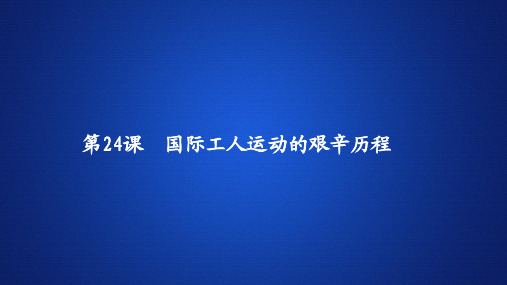 第24课　国际工人运动的艰辛历程